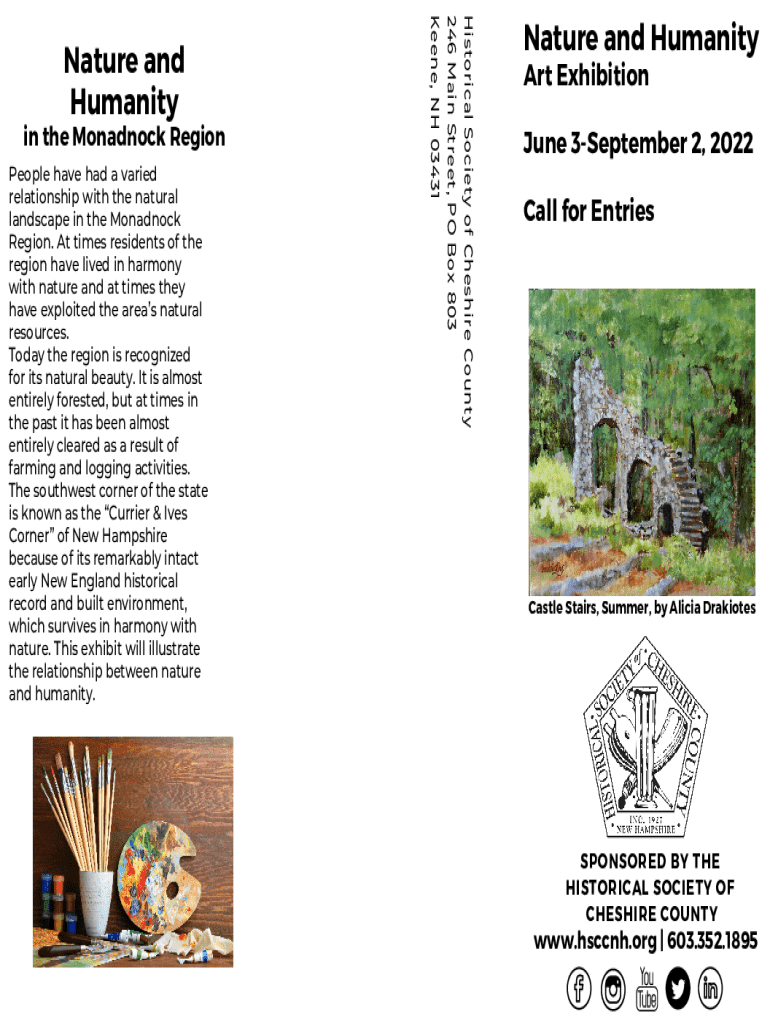 Nature and Humanity

in the Monadnock Region

People have had a varied relationship with the natural landscape in the Monadnock Region. At times residents of the region have lived in harmony with nature and at times they have exploited the area's natural resources.
Today the region is recognized for its natural beauty. It is almost entirely forested, but at times in the past it has been almost entirely cleared as a result of farming and logging activities. The southwest corner of the state is known as the "Currier & Ives Corner" of New Hampshire because of its remarkably intact early New England historical record and built environment, which survives in harmony with nature. This exhibit will illustrate the relationship between nature and humanity.

Historical Society of Cheshire County
246 Main Street, PO Box 803
Keene, NH 03431

Nature and Humanity

Art Exhibition

June 3-September 2, 2022

Call for Entries

Castle Stairs, Summer, by Alicia Drakiotes

HISTORICAL SOCIETY OF CHESHIRE COUNTY
INC. 1927
NEW HAMPSHIRE

SPONSORED BY THE HISTORICAL SOCIETY OF CHESHIRE COUNTY

www.hsccnh.org | 603.352.1895

You Tube